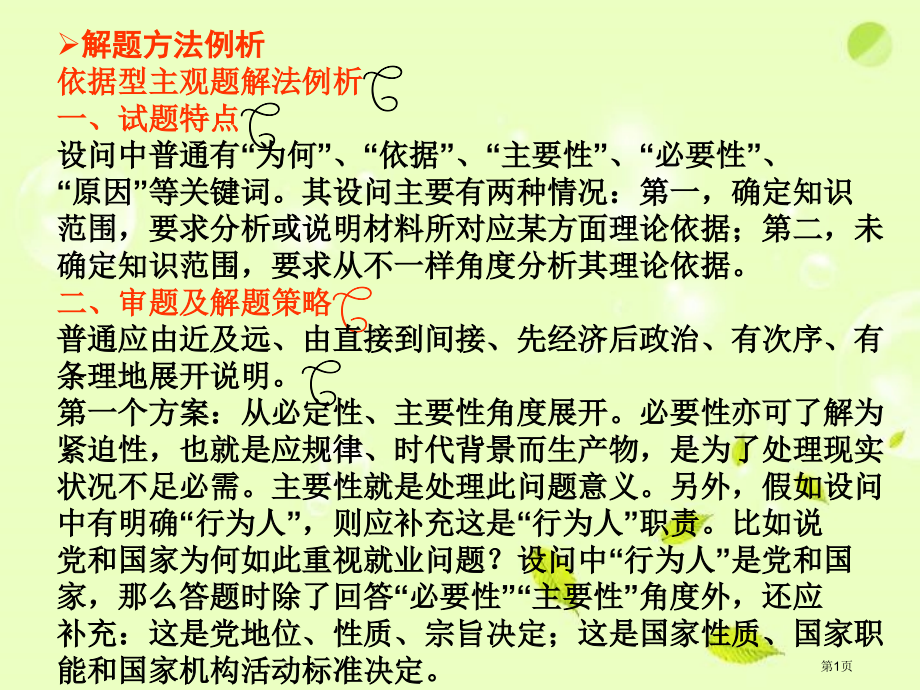 ➢解题方法例析

依据型主观题解法例析

一、试题特点

设问中普通有“为何”、“依据”、“主要性”、“必要性”、“原因”等关键词。其设问主要有两种情况：第一，确定知识范围，要求分析或说明材料所对应某方面理论依据；第二，未确定知识范围，要求从不一样角度分析其理论依据。

二、审题及解题策略

普通应由近及远、由直接到间接、先经济后政治、有次序、有条理地展开说明。

第一个方案：从必定性、主要性角度展开。必要性亦可了解为紧迫性，也就是应规律、时代背景而生产物，是为了处理现实状况不足必需。主要性就是处理此问题意义。另外，假如设问中有明确“行为人”，则应补充这是“行为人”职责。比如说党和国家为何如此重视就业问题？设问中“行为人”是党和国家，那么答题时除了回答“必要性”“主要性”角度外，还应补充：这是党地位、性质、宗旨决定；这是国家性质、国家职能和国家机构活动标准决定。

第1页